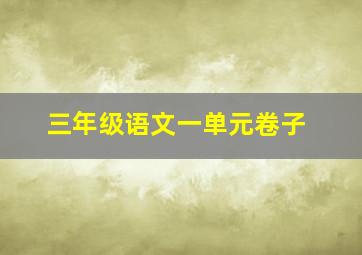 三年级语文一单元卷子